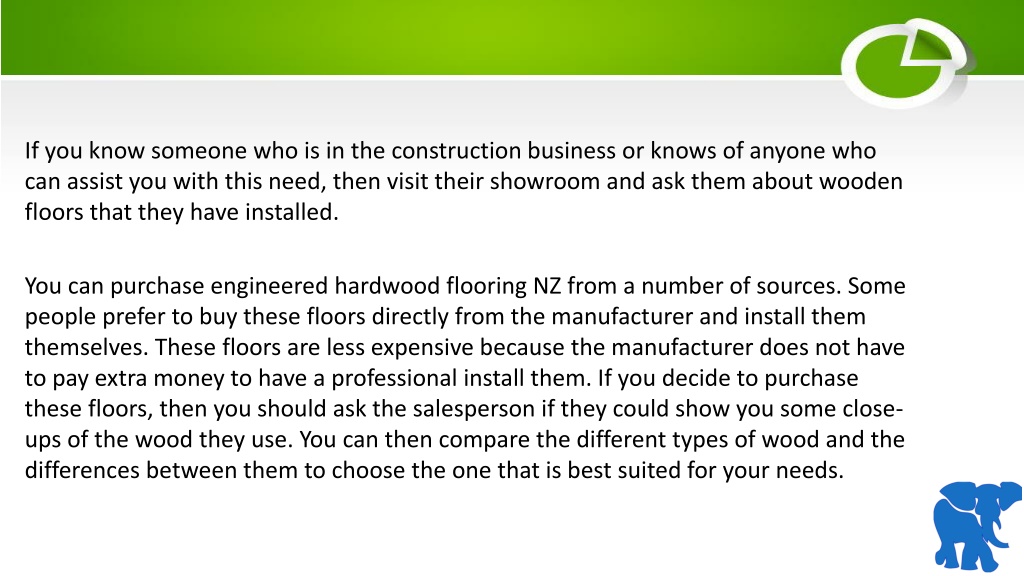 If you know someone who is in the construction business or knows of anyone who can assist you with this need, then visit their showroom and ask them about wooden floors that they have installed.

You can purchase engineered hardwood flooring NZ from a number of sources. Some people prefer to buy these floors directly from the manufacturer and install them themselves. These floors are less expensive because the manufacturer does not have to pay extra money to have a professional install them. If you decide to purchase these floors, then you should ask the salesperson if they could show you some close-ups of the wood they use. You can then compare the different types of wood and the differences between them to choose the one that is best suited for your needs.